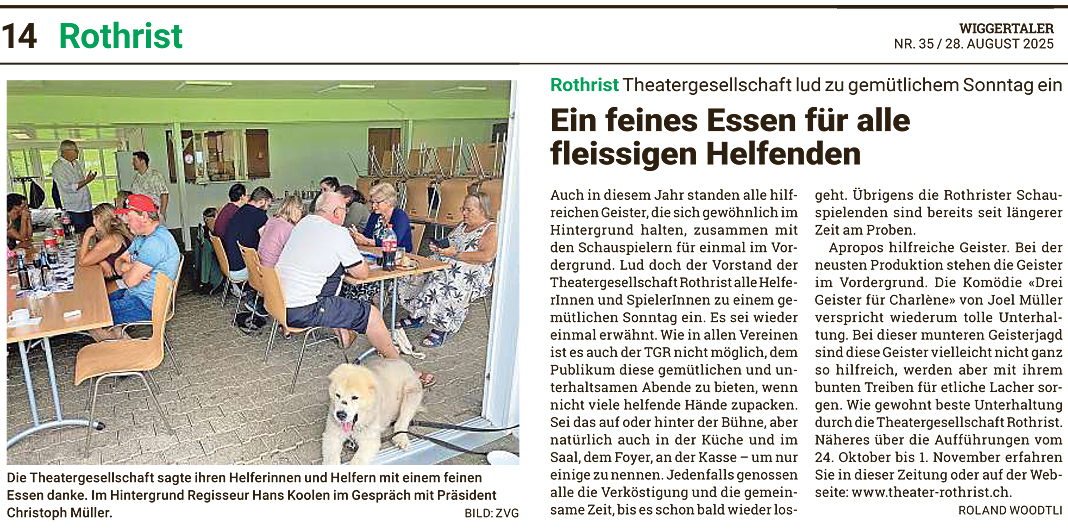 14 Rothrist

WIGGERTALER
NR. 35 / 28. AUGUST 2025

Die Theatergesellschaft sagte ihren Helferinnen und Helfern mit einem feinen Essen danke. Im Hintergrund Regisseur Hans Koolen im Gespräch mit Präsident Christoph Müller. BILD: ZVG

Rothrist Theatergesellschaft lud zu gemütlichem Sonntag ein

Ein feines Essen für alle fleissigen Helfenden

Auch in diesem Jahr standen alle hilfreichen Geister, die sich gewöhnlich im Hintergrund halten, zusammen mit den Schauspielern für einmal im Vordergrund. Lud doch der Vorstand der Theatergesellschaft Rothrist alle HelferInnen und SpielerInnen zu einem gemütlichen Sonntag ein. Es sei wieder einmal erwähnt. Wie in allen Vereinen ist es auch der TGR nicht möglich, dem Publikum diese gemütlichen und unterhaltsamen Abende zu bieten, wenn nicht viele helfende Hände zupacken. Sei das auf oder hinter der Bühne, aber natürlich auch in der Küche und im Saal, dem Foyer, an der Kasse – um nur einige zu nennen. Jedenfalls genossen alle die Verköstigung und die gemeinsame Zeit, bis es schon bald wieder losgeht. Übrigens die Rothrister Schauspielenden sind bereits seit längerer Zeit am Proben.

Apropos hilfreiche Geister. Bei der neusten Produktion stehen die Geister im Vordergrund. Die Komödie «Drei Geister für Charlène» von Joel Müller verspricht wiederum tolle Unterhaltung. Bei dieser munteren Geisterjagd sind diese Geister vielleicht nicht ganz so hilfreich, werden aber mit ihrem bunten Treiben für etliche Lacher sorgen. Wie gewohnt beste Unterhaltung durch die Theatergesellschaft Rothrist. Näheres über die Aufführungen vom 24. Oktober bis 1. November erfahren Sie in dieser Zeitung oder auf der Webseite: www.theater-rothrist.ch.

ROLAND WOODTLI